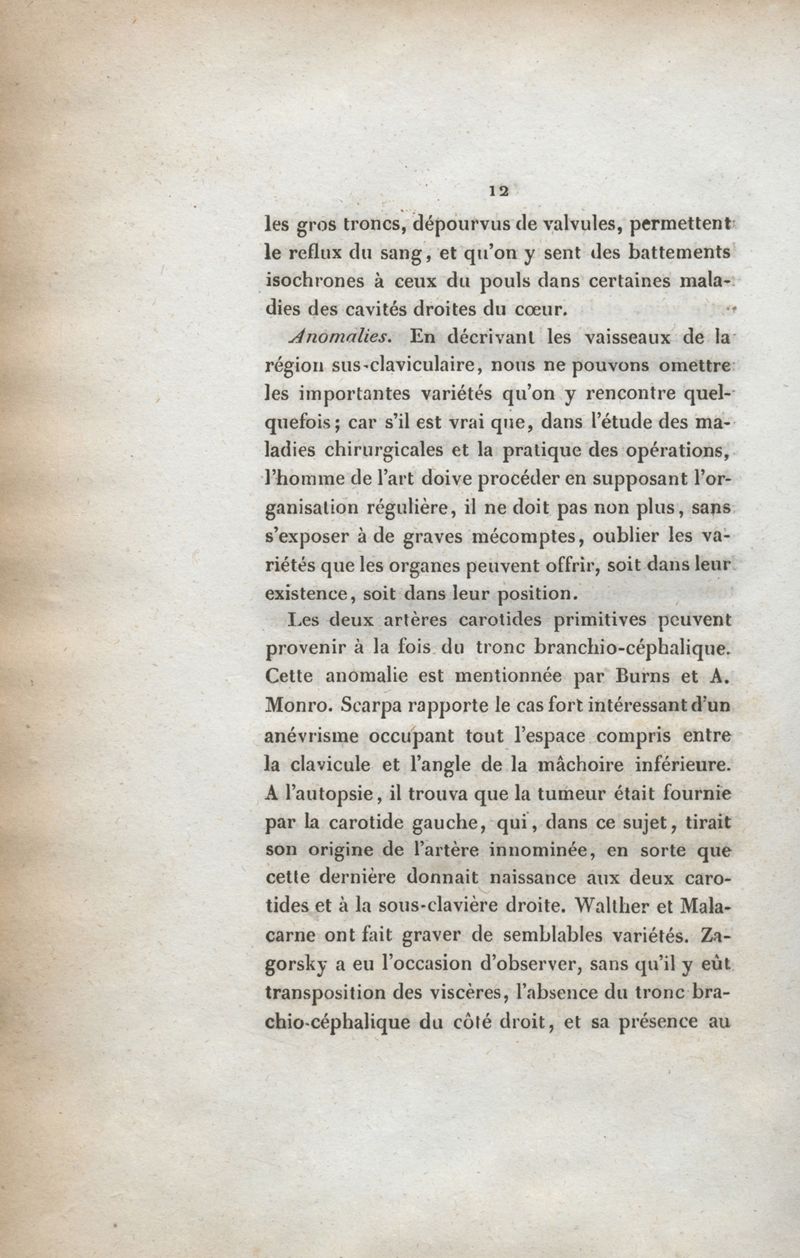 12

les gros troncs, dépourvus de valvules, permettent le reflux du sang, et qu'on y sent des battements isochrones à ceux du pouls dans certaines maladies des cavités droites du cœur.

Anomalies. En décrivant les vaisseaux de la région sus-claviculaire, nous ne pouvons omettre les importantes variétés qu'on y rencontre quelquefois; car s'il est vrai que, dans l'étude des maladies chirurgicales et la pratique des opérations, l'homme de l'art doive procéder en supposant l'organisation régulière, il ne doit pas non plus, sans s'exposer à de graves mécomptes, oublier les variétés que les organes peuvent offrir, soit dans leur existence, soit dans leur position.

Les deux artères carotides primitives peuvent provenir à la fois du tronc branchio-céphalique. Cette anomalie est mentionnée par Burns et A. Monro. Scarpa rapporte le cas fort intéressant d'un anévrisme occupant tout l'espace compris entre la clavicule et l'angle de la mâchoire inférieure. A l'autopsie, il trouva que la tumeur était fournie par la carotide gauche, qui, dans ce sujet, tirait son origine de l'artère innominée, en sorte que cette dernière donnait naissance aux deux carotides et à la sous-clavière droite. Walther et Malacarne ont fait graver de semblables variétés. Zagorsky a eu l'occasion d'observer, sans qu'il y eût transposition des viscères, l'absence du tronc brachio-céphalique du côté droit, et sa présence au